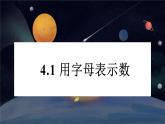 4.1 用字母表示数